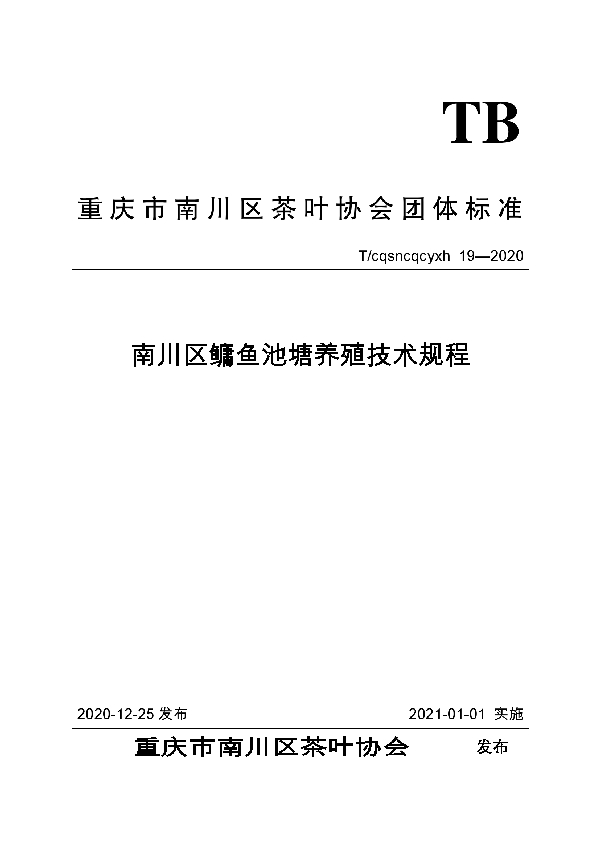 TB

重庆市南川区茶叶协会团体标准

T/cqsncqcyxh 19—2020

南川区鳙鱼池塘养殖技术规程

2020-12-25 发布

2021-01-01 实施

重庆市南川区茶叶协会 发布